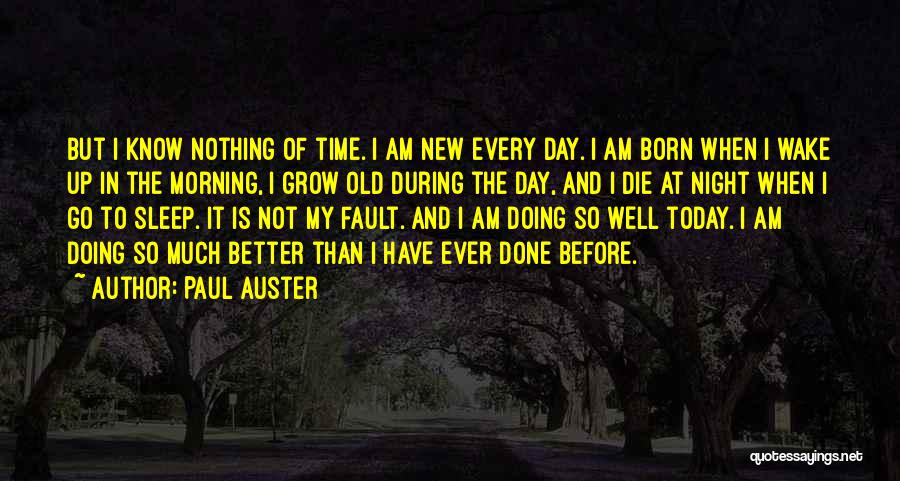 BUT I KNOW NOTHING OF TIME. I AM NEW EVERY DAY. I AM BORN WHEN I WAKE UP IN THE MORNING, I GROW OLD DURING THE DAY, AND I DIE AT NIGHT WHEN I GO TO SLEEP. IT IS NOT MY FAULT. AND I AM DOING SO WELL TODAY. I AM DOING SO MUCH BETTER THAN I HAVE EVER DONE BEFORE.

~ AUTHOR: PAUL AUSTER

quotessayings.net